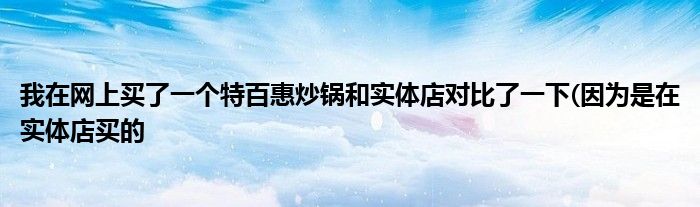 我在网上买了一个特百惠炒锅和实体店对比了一下(因为是在实体店买的